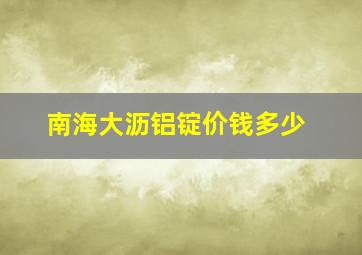 南海大沥铝锭价钱多少